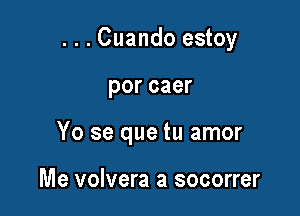 . . . Cuando estoy

por caer

Yo se que tu amor

Me volvera a socorrer